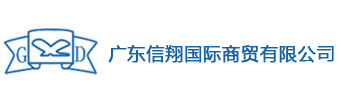 G D

广东信翔国际商贸有限公司